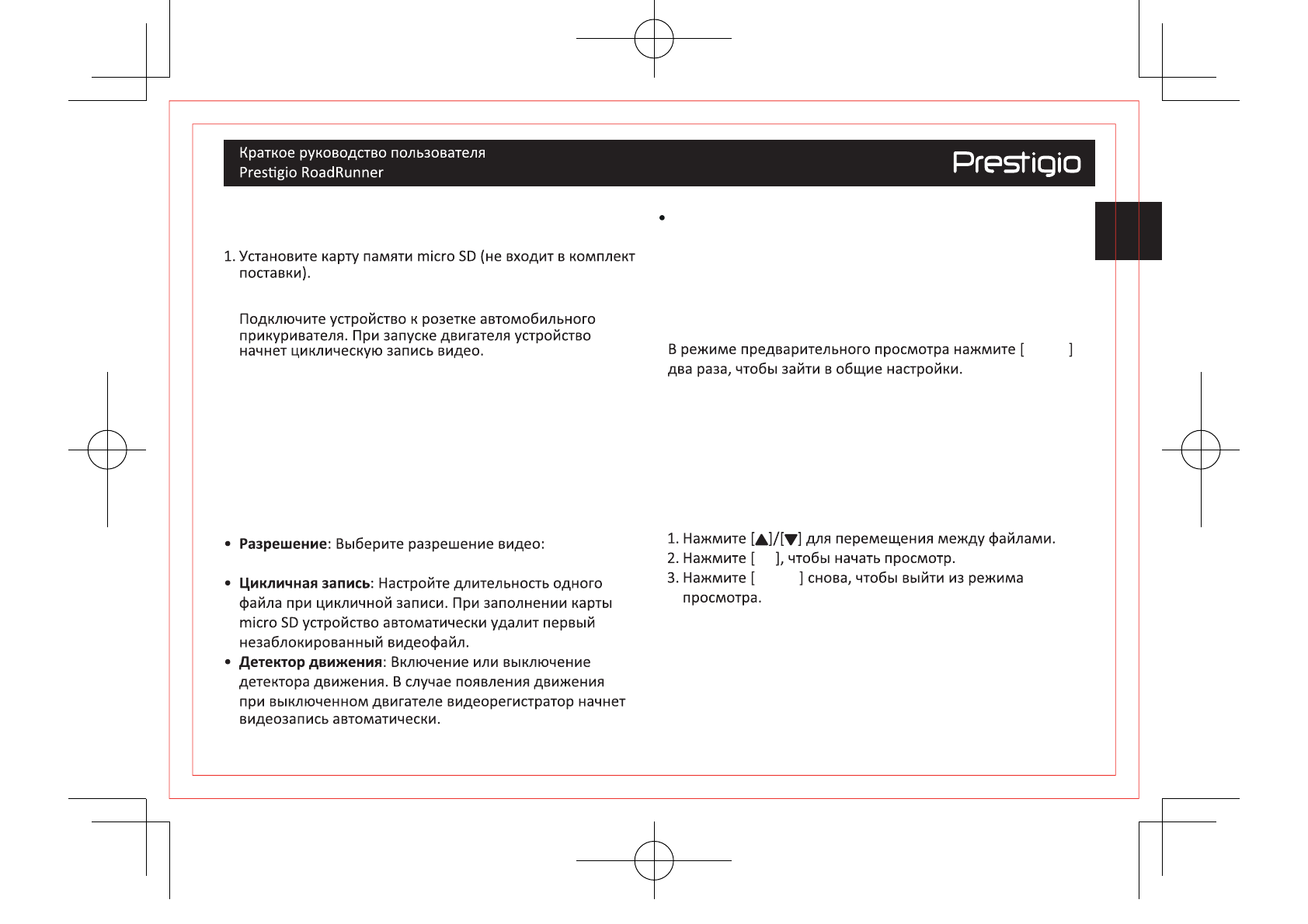 Краткое руководство пользователя
Prestigio RoadRunner

Prestigio

1. Установите карту памяти micro SD (не входит в комплект поставки).

Подключите устройство к розетке автомобильного прикуривателя. При запуске двигателя устройство начнет циклическую запись видео.

• **Разрешение**: Выберите разрешение видео:

• **Цикличная запись**: Настройте длительность одного файла при цикличной записи. При заполнении карты micro SD устройство автоматически удалит первый незаблокированный видеофайл.
• **Детектор движения**: Включение или выключение детектора движения. В случае появления движения при выключенном двигателе видеорегистратор начнет видеозапись автоматически.

•

В режиме предварительного просмотра нажмите [ ] два раза, чтобы зайти в общие настройки.

1. Нажмите [▲]/[▼] для перемещения между файлами.
2. Нажмите [ ], чтобы начать просмотр.
3. Нажмите [ ] снова, чтобы выйти из режима просмотра.